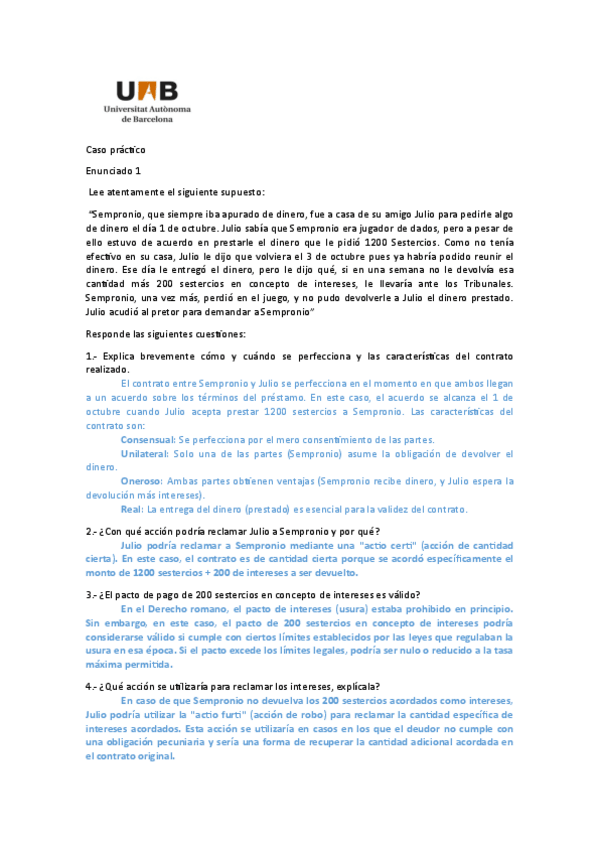 UAB
Universitat Autònoma de Barcelona

Caso práctico

Enunciado 1

Lee atentamente el siguiente supuesto:

"Sempronio, que siempre iba apurado de dinero, fue a casa de su amigo Julio para pedirle algo de dinero el día 1 de octubre. Julio sabía que Sempronio era jugador de dados, pero a pesar de ello estuvo de acuerdo en prestarle el dinero que le pidió 1200 Sestercios. Como no tenía efectivo en su casa, Julio le dijo que volviera el 3 de octubre pues ya habría podido reunir el dinero. Ese día le entregó el dinero, pero le dijo qué, si en una semana no le devolvía esa cantidad más 200 sestercios en concepto de intereses, le llevaría ante los Tribunales. Sempronio, una vez más, perdió en el juego, y no pudo devolverle a Julio el dinero prestado. Julio acudió al pretor para demandar a Sempronio"

Responde las siguientes cuestiones:

1.- Explica brevemente cómo y cuándo se perfecciona y las características del contrato realizado.

El contrato entre Sempronio y Julio se perfecciona en el momento en que ambos llegan a un acuerdo sobre los términos del préstamo. En este caso, el acuerdo se alcanza el 1 de octubre cuando Julio acepta prestar 1200 sestercios a Sempronio. Las características del contrato son:

Consensual: Se perfecciona por el mero consentimiento de las partes.

Unilateral: Solo una de las partes (Sempronio) asume la obligación de devolver el dinero.

Oneroso: Ambas partes obtienen ventajas (Sempronio recibe dinero, y Julio espera la devolución más intereses).

Real: La entrega del dinero (prestado) es esencial para la validez del contrato.

2.- ¿Con qué acción podría reclamar Julio a Sempronio y por qué?

Julio podría reclamar a Sempronio mediante una "actio certi" (acción de cantidad cierta). En este caso, el contrato es de cantidad cierta porque se acordó específicamente el monto de 1200 sestercios + 200 de intereses a ser devuelto.

3.- ¿El pacto de pago de 200 sestercios en concepto de intereses es válido?

En el Derecho romano, el pacto de intereses (usura) estaba prohibido en principio. Sin embargo, en este caso, el pacto de 200 sestercios en concepto de intereses podría considerarse válido si cumple con ciertos límites establecidos por las leyes que regulaban la usura en esa época. Si el pacto excede los límites legales, podría ser nulo o reducido a la tasa máxima permitida.

4.- ¿Qué acción se utilizaría para reclamar los intereses, explícala?

En caso de que Sempronio no devuelva los 200 sestercios acordados como intereses, Julio podría utilizar la "actio furti" (acción de robo) para reclamar la cantidad específica de intereses acordados. Esta acción se utilizaría en casos en los que el deudor no cumple con una obligación pecuniaria y sería una forma de recuperar la cantidad adicional acordada en el contrato original.